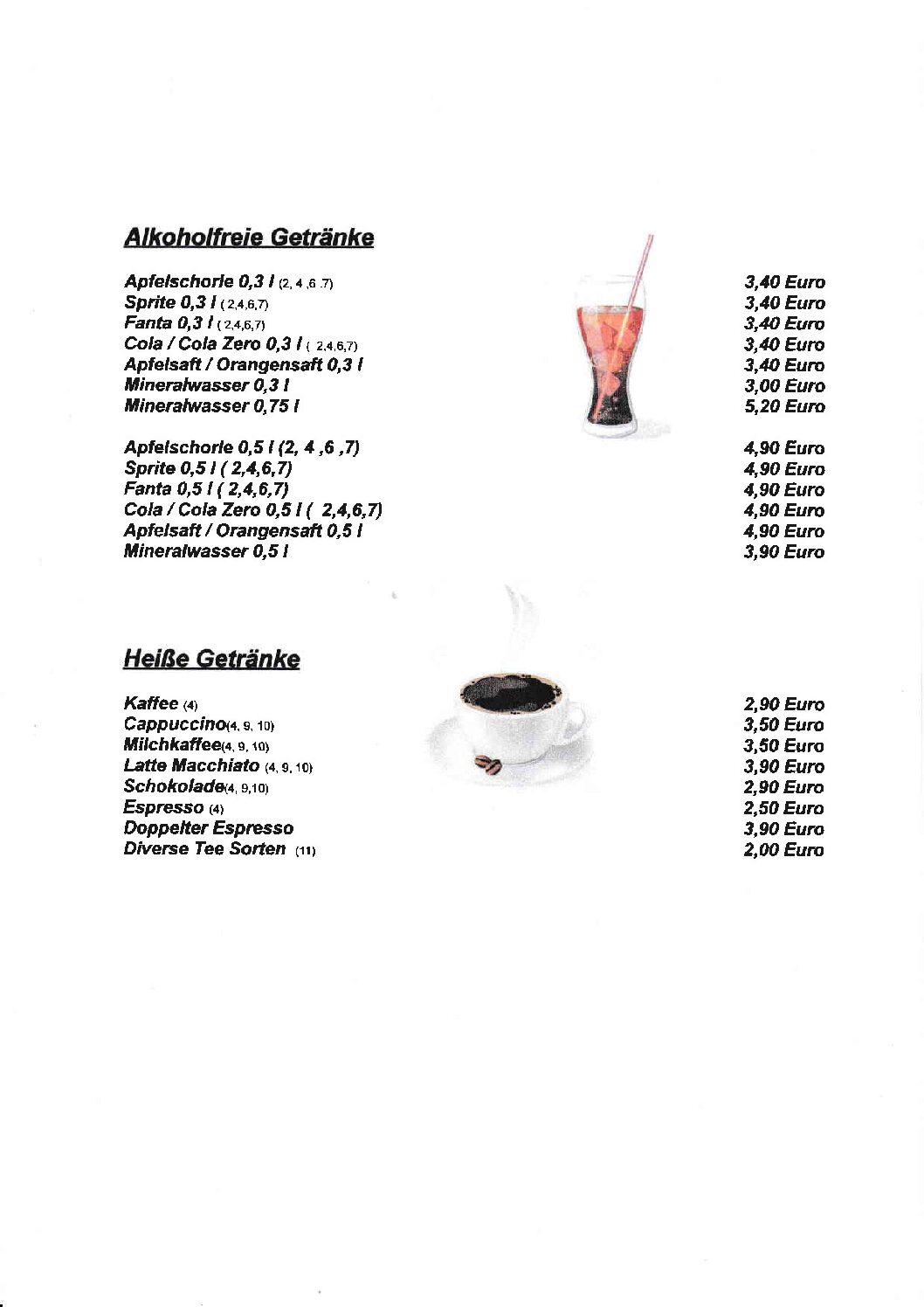 Alkoholfreie Getränke

Apfelschorle 0,3 l (2, 4 ,6 ,7) 3,40 Euro
Sprite 0,3 l ( 2,4,6,7) 3,40 Euro
Fanta 0,3 l ( 2,4,6,7) 3,40 Euro
Cola / Cola Zero 0,3 l ( 2,4,6,7) 3,40 Euro
Apfelsaft / Orangensaft 0,3 l 3,40 Euro
Mineralwasser 0,3 l 3,00 Euro
Mineralwasser 0,75 l 5,20 Euro

Apfelschorle 0,5 l (2, 4 ,6 ,7) 4,90 Euro
Sprite 0,5 l ( 2,4,6,7) 4,90 Euro
Fanta 0,5 l ( 2,4,6,7) 4,90 Euro
Cola / Cola Zero 0,5 l ( 2,4,6,7) 4,90 Euro
Apfelsaft / Orangensaft 0,5 l 4,90 Euro
Mineralwasser 0,5 l 3,90 Euro

Heiße Getränke

Kaffee (4) 2,90 Euro
Cappuccino(4, 9, 10) 3,50 Euro
Milchkaffee(4, 9, 10) 3,50 Euro
Latte Macchiato (4, 9, 10) 3,90 Euro
Schokolade(4, 9,10) 2,90 Euro
Espresso (4) 2,50 Euro
Doppelter Espresso 3,90 Euro
Diverse Tee Sorten (11) 2,00 Euro